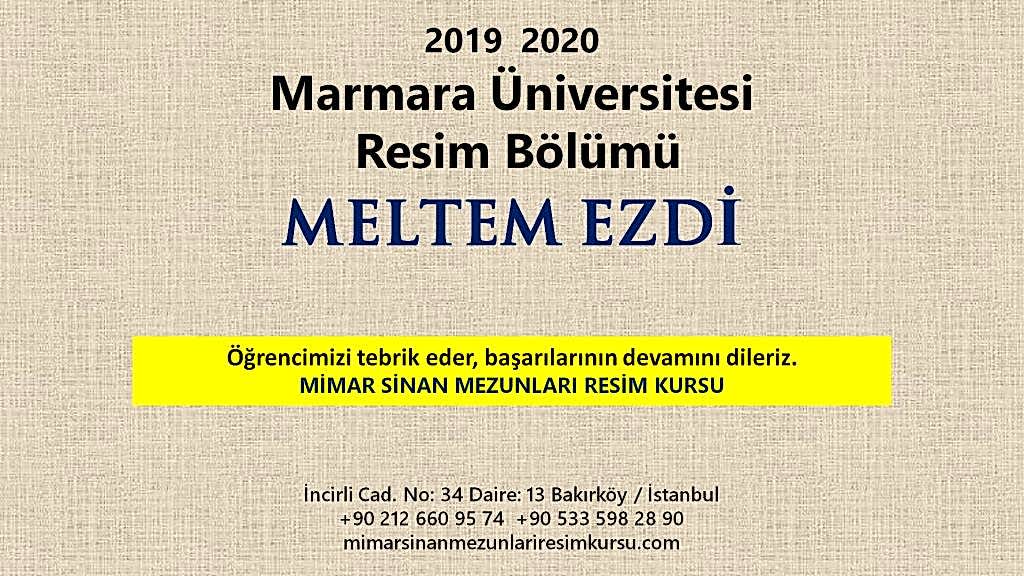 2019 2020
Marmara Üniversitesi
Resim Bölümü
MELTEM EZDİ

Öğrencimizi tebrik eder, başarılarının devamını dileriz.
MİMAR SİNAN MEZUNLARI RESİM KURSU

İncirli Cad. No: 34 Daire: 13 Bakırköy / İstanbul
+90 212 660 95 74 +90 533 598 28 90
mimarsinanmezunlariresimkursu.com